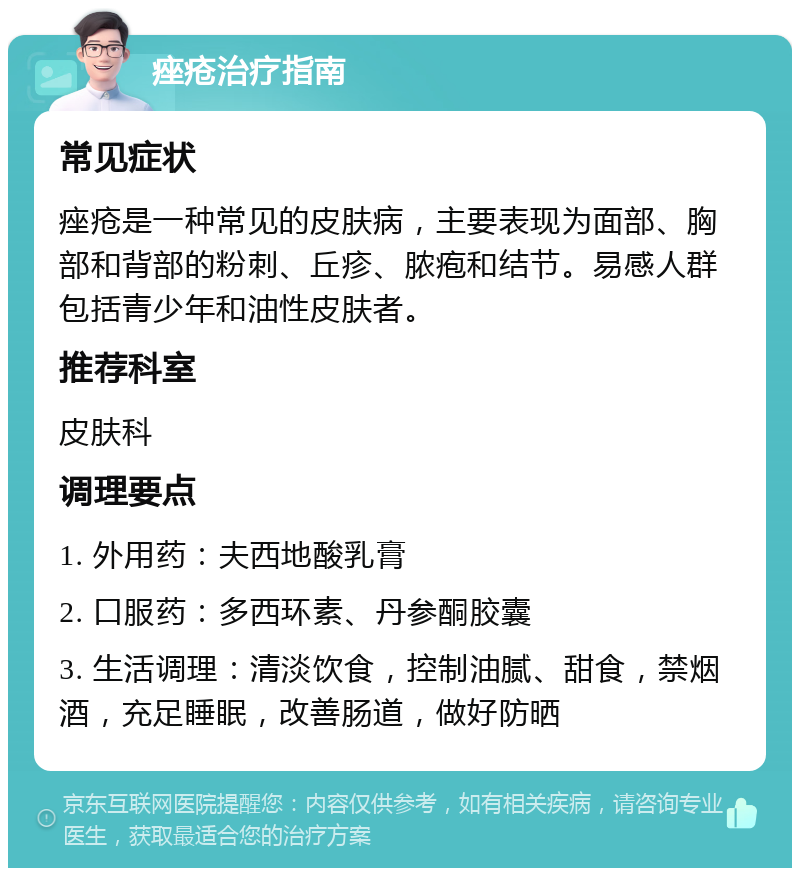 痤疮治疗指南

常见症状

痤疮是一种常见的皮肤病，主要表现为面部、胸部和背部的粉刺、丘疹、脓疱和结节。易感人群包括青少年和油性皮肤者。

推荐科室

皮肤科

调理要点

1. 外用药：夫西地酸乳膏

2. 口服药：多西环素、丹参酮胶囊

3. 生活调理：清淡饮食，控制油腻、甜食，禁烟酒，充足睡眠，改善肠道，做好防晒

京东互联网医院提醒您：内容仅供参考，如有相关疾病，请咨询专业医生，获取最适合您的治疗方案